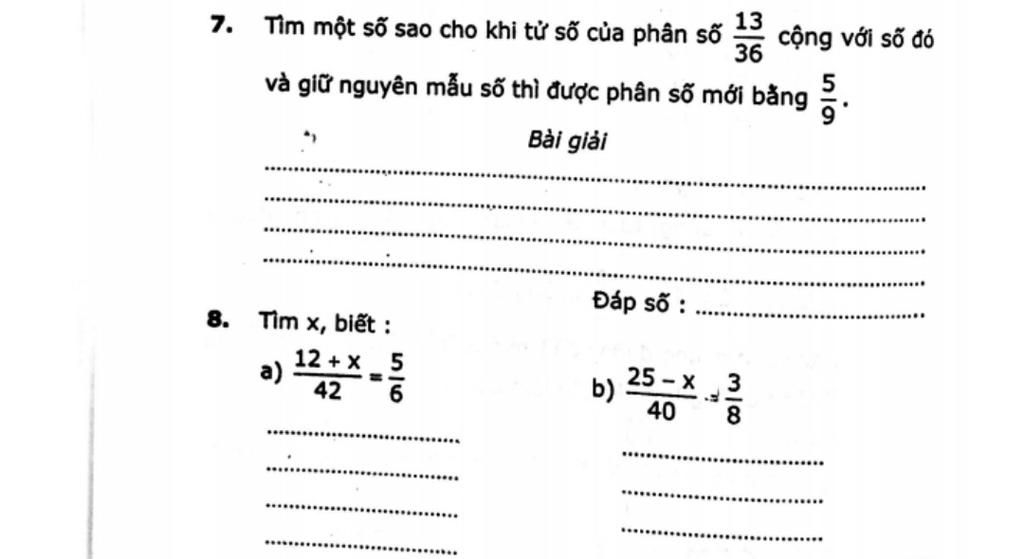 7. Tìm một số sao cho khi tử số của phân số $\frac{13}{36}$ cộng với số đó và giữ nguyên mẫu số thì được phân số mới bằng $\frac{5}{9}$.

Bài giải

Đáp số :

8. Tìm x, biết :

a) $\frac{12 + x}{42} = \frac{5}{6}$

b) $\frac{25 - x}{40} = \frac{3}{8}$